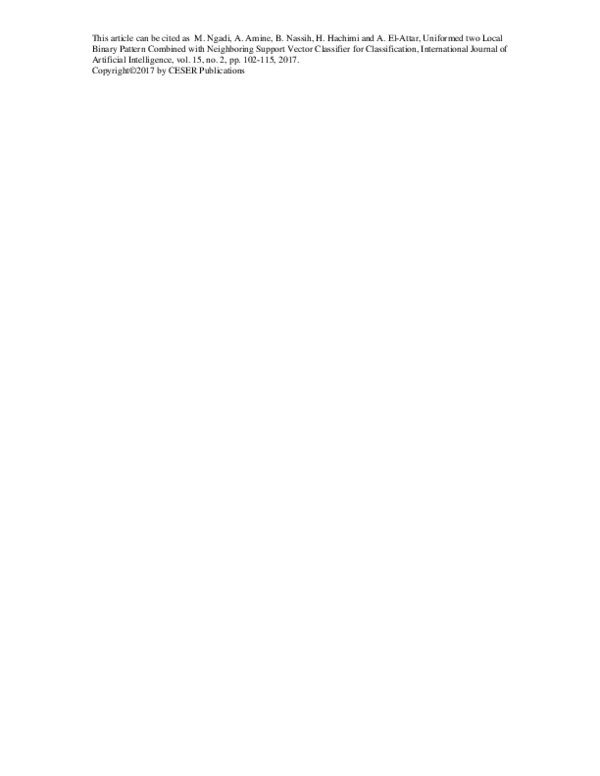 This article can be cited as M. Ngadi, A. Amine, B. Nassih, H. Hachimi and A. El-Attar, Uniformed two Local Binary Pattern Combined with Neighboring Support Vector Classifier for Classification, International Journal of Artificial Intelligence, vol. 15, no. 2, pp. 102-115, 2017.
Copyright©2017 by CESER Publications